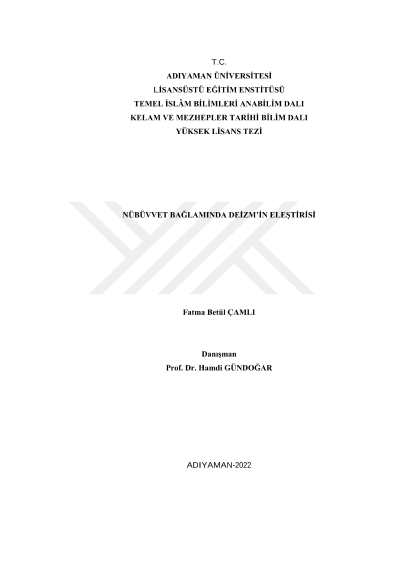 T.C.
ADIYAMAN ÜNİVERSİTESİ
LİSANSÜSTÜ EĞİTİM ENSTİTÜSÜ
TEMEL İSLÂM BİLİMLERİ ANABİLİM DALI
KELAM VE MEZHEPLER TARİHİ BİLİM DALI
YÜKSEK LİSANS TEZİ

NÜBÜVVET BAĞLAMINDA DEİZM'İN ELEŞTİRİSİ

Fatma Betül ÇAMLI

Danışman
Prof. Dr. Hamdi GÜNDOĞAR

ADIYAMAN-2022